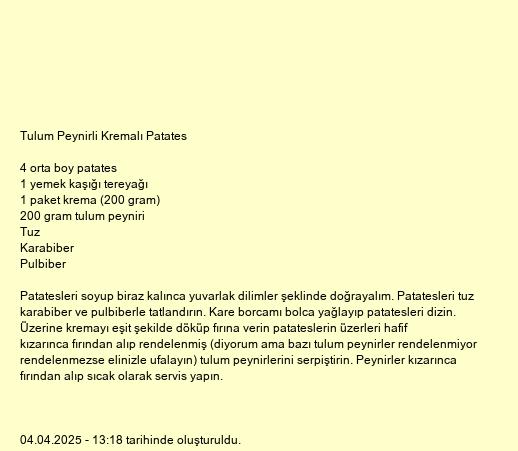 Tulum Peynirli Kremalı Patates

4 orta boy patates
1 yemek kaşığı tereyağı
1 paket krema (200 gram)
200 gram tulum peyniri
Tuz
Karabiber
Pulbiber

Patatesleri soyup biraz kalınca yuvarlak dilimler şeklinde doğrayalım. Patatesleri tuz karabiber ve pulbiberle tatlandırın. Kare borcamı bolca yağlayıp patatesleri dizin. Üzerine kremayı eşit şekilde döküp fırına verin patateslerin üzerleri hafif kızarınca fırından alıp rendelenmiş (diyorum ama bazı tulum peynirler rendelenmiyor rendelenmezse elinizle ufalayın) tulum peynirlerini serpiştirin. Peynirler kızarınca fırından alıp sıcak olarak servis yapın.

04.04.2025 - 13:18 tarihinde oluşturuldu.